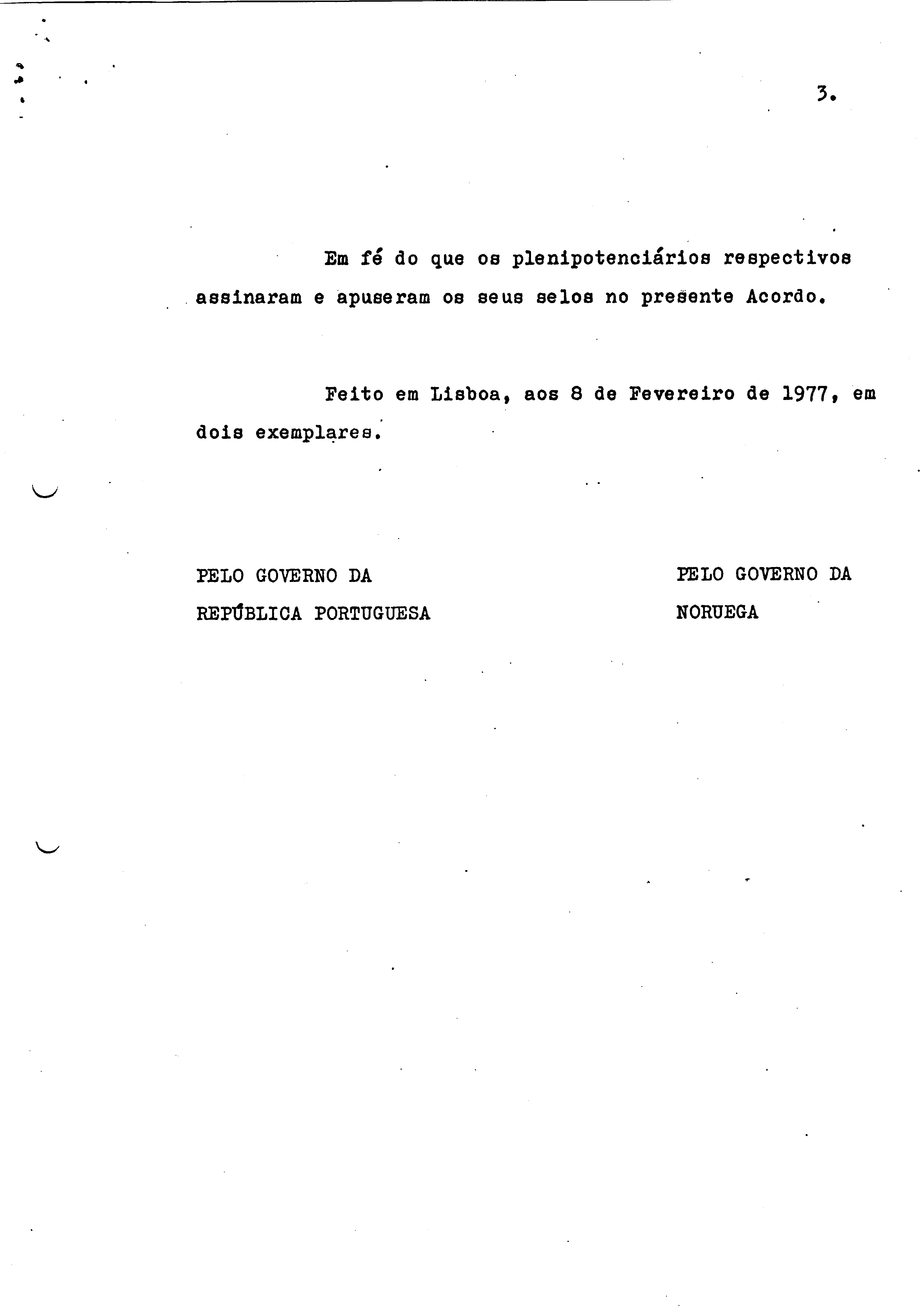 3.

Em fé do que os plenipotenciários respectivos assinaram e apuseram os seus selos no presente Acordo.

Feito em Lisboa, aos 8 de Fevereiro de 1977, em dois exemplares.

PELO GOVERNO DA REPÚBLICA PORTUGUESA

PELO GOVERNO DA NORUEGA